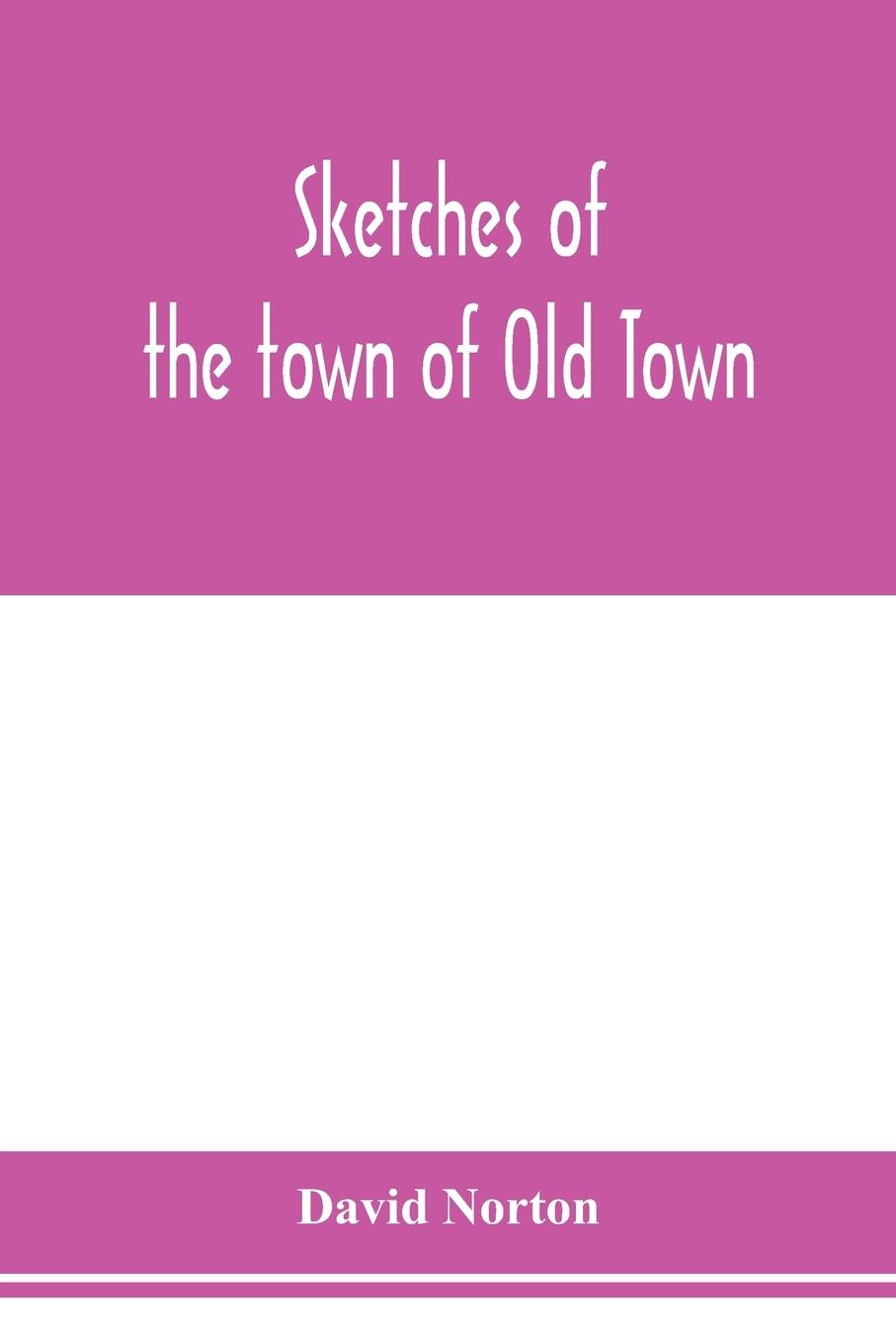 Sketches of the town of Old Town

David Norton